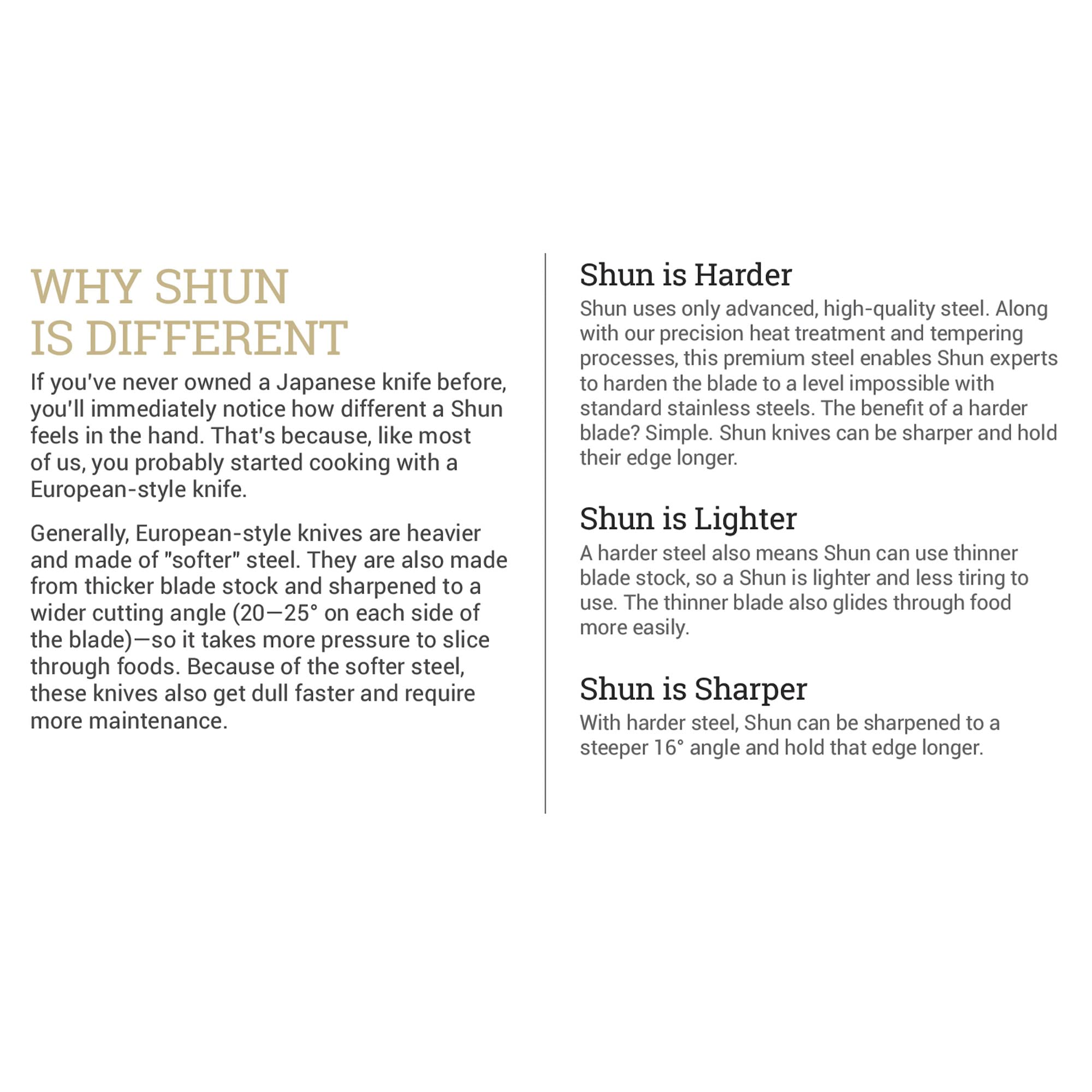 WHY SHUN IS DIFFERENT

If you've never owned a Japanese knife before, you'll immediately notice how different a Shun feels in the hand. That's because, like most of us, you probably started cooking with a European-style knife.

Generally, European-style knives are heavier and made of "softer" steel. They are also made from thicker blade stock and sharpened to a wider cutting angle (20—25° on each side of the blade)—so it takes more pressure to slice through foods. Because of the softer steel, these knives also get dull faster and require more maintenance.

Shun is Harder

Shun uses only advanced, high-quality steel. Along with our precision heat treatment and tempering processes, this premium steel enables Shun experts to harden the blade to a level impossible with standard stainless steels. The benefit of a harder blade? Simple. Shun knives can be sharper and hold their edge longer.

Shun is Lighter

A harder steel also means Shun can use thinner blade stock, so a Shun is lighter and less tiring to use. The thinner blade also glides through food more easily.

Shun is Sharper

With harder steel, Shun can be sharpened to a steeper 16° angle and hold that edge longer.